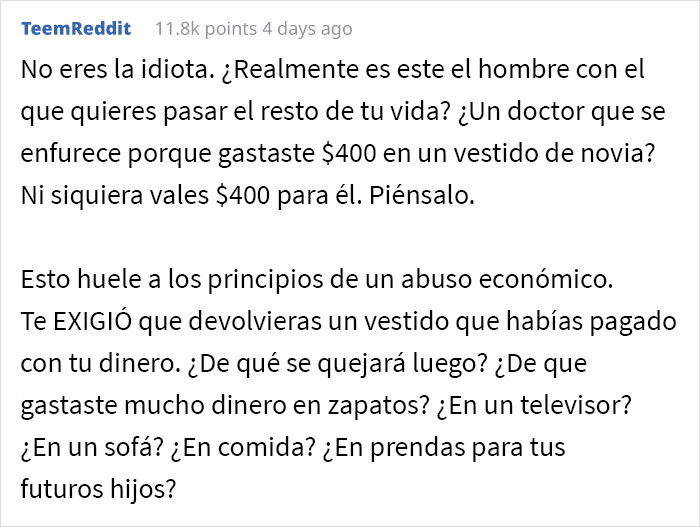 TeemReddit 11.8k points 4 days ago

No eres la idiota. ¿Realmente es este el hombre con el que quieres pasar el resto de tu vida? ¿Un doctor que se enfurece porque gastaste \$400 en un vestido de novia? Ni siquiera vales \$400 para él. Piénsalo.

Esto huele a los principios de un abuso económico. Te EXIGIÓ que devolvieras un vestido que habías pagado con tu dinero. ¿De qué se quejará luego? ¿De que gastaste mucho dinero en zapatos? ¿En un televisor? ¿En un sofá? ¿En comida? ¿En prendas para tus futuros hijos?